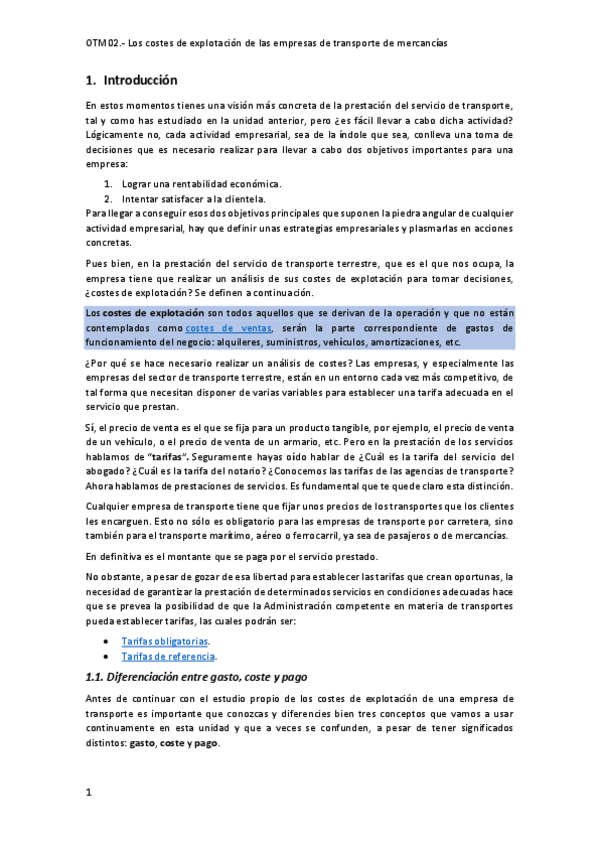 OTM02.- Los costes de explotación de las empresas de transporte de mercancías

1. Introducción

En estos momentos tienes una visión más concreta de la prestación del servicio de transporte, tal y como has estudiado en la unidad anterior, pero ¿es fácil llevar a cabo dicha actividad? Lógicamente no, cada actividad empresarial, sea de la índole que sea, conlleva una toma de decisiones que es necesario realizar para llevar a cabo dos objetivos importantes para una empresa:

1. Lograr una rentabilidad económica.
2. Intentar satisfacer a la clientela.

Para llegar a conseguir esos dos objetivos principales que suponen la piedra angular de cualquier actividad empresarial, hay que definir unas estrategias empresariales y plasmarlas en acciones concretas.

Pues bien, en la prestación del servicio de transporte terrestre, que es el que nos ocupa, la empresa tiene que realizar un análisis de sus costes de explotación para tomar decisiones, ¿costes de explotación? Se definen a continuación.

Los costes de explotación son todos aquellos que se derivan de la operación y que no están contemplados como costes de ventas, serán la parte correspondiente de gastos de funcionamiento del negocio: alquileres, suministros, vehículos, amortizaciones, etc.

¿Por qué se hace necesario realizar un análisis de costes? Las empresas, y especialmente las empresas del sector de transporte terrestre, están en un entorno cada vez más competitivo, de tal forma que necesitan disponer de varias variables para establecer una tarifa adecuada en el servicio que prestan.

Sí, el precio de venta es el que se fija para un producto tangible, por ejemplo, el precio de venta de un vehículo, o el precio de venta de un armario, etc. Pero en la prestación de los servicios hablamos de "tarifas". Seguramente hayas oído hablar de ¿Cuál es la tarifa del servicio del abogado? ¿Cuál es la tarifa del notario? ¿Conocemos las tarifas de las agencias de transporte? Ahora hablamos de prestaciones de servicios. Es fundamental que te quede claro esta distinción.

Cualquier empresa de transporte tiene que fijar unos precios de los transportes que los clientes les encarguen. Esto no sólo es obligatorio para las empresas de transporte por carretera, sino también para el transporte marítimo, aéreo o ferrocarril, ya sea de pasajeros o de mercancías.

En definitiva es el montante que se paga por el servicio prestado.

No obstante, a pesar de gozar de esa libertad para establecer las tarifas que crean oportunas, la necesidad de garantizar la prestación de determinados servicios en condiciones adecuadas hace que se prevea la posibilidad de que la Administración competente en materia de transportes pueda establecer tarifas, las cuales podrán ser:

• Tarifas obligatorias.
• Tarifas de referencia.

1.1. Diferenciación entre gasto, coste y pago

Antes de continuar con el estudio propio de los costes de explotación de una empresa de transporte es importante que conozcas y diferencies bien tres conceptos que vamos a usar continuamente en esta unidad y que a veces se confunden, a pesar de tener significados distintos: gasto, coste y pago.

1